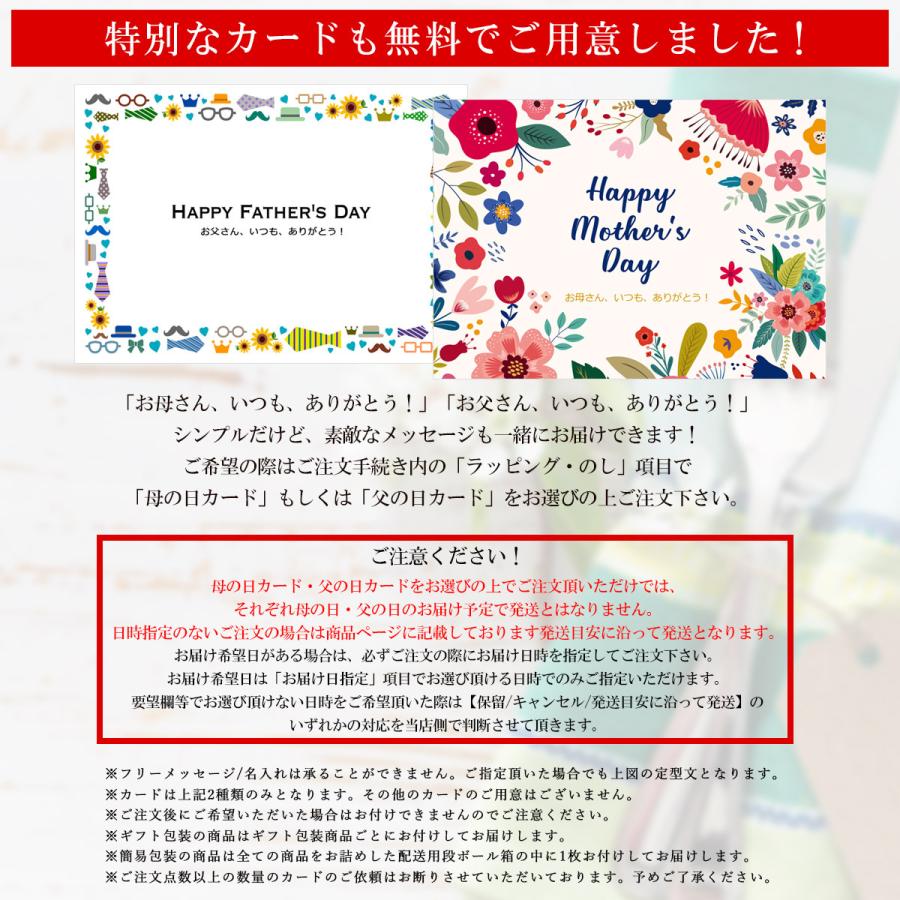 特別なカードも無料でご用意しました！

HAPPY FATHER'S DAY
お父さん、いつも、ありがとう！

Happy
Mother's
Day
お母さん、いつも、ありがとう！

「お母さん、いつも、ありがとう！」「お父さん、いつも、ありがとう！」
シンプルだけど、素敵なメッセージも一緒にお届けできます！
ご希望の際はご注文手続き内の「ラッピング・のし」項目で
「母の日カード」もしくは「父の日カード」をお選びの上ご注文下さい。

ご注意ください！
母の日カード・父の日カードをお選びの上でご注文頂いただけでは、
それぞれ母の日・父の日のお届け予定で発送とはなりません。
日時指定のないご注文の場合は商品ページに記載しております発送目安に沿って発送となります。
お届け希望日がある場合は、必ずご注文の際にお届け日時を指定してご注文下さい。
お届け希望日は「お届け日指定」項目でお選び頂ける日時でのみご指定いただけます。
要望欄等でお選び頂けない日時をご希望頂いた際は【保留/キャンセル/発送目安に沿って発送】の
いずれかの対応を当店側で判断させて頂きます。

※フリーメッセージ/名入れは承ることができません。ご指定頂いた場合でも上図の定型文となります。
※カードは上記2種類のみとなります。その他のカードのご用意はございません。
※ご注文後にご希望いただいた場合はお付けできませんのでご注意ください。
※ギフト包装の商品はギフト包装商品ごとにお付けしてお届けします。
※簡易包装の商品は全ての商品をお詰めした配送用段ボール箱の中に1枚お付けしてお届けします。
※ご注文点数以上の数量のカードのご依頼はお断りさせていただいております。予めご了承ください。